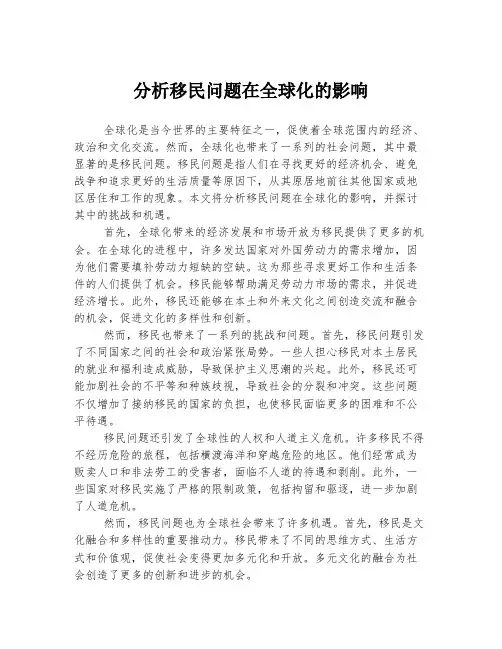 分析移民问题在全球化的影响

全球化是当今世界的主要特征之一，促使着全球范围内的经济、政治和文化交流。然而，全球化也带来了一系列的社会问题，其中最显著的是移民问题。移民问题是指人们在寻找更好的经济机会、避免战争和追求更好的生活质量等原因下，从其原居地前往其他国家或地区居住和工作的现象。本文将分析移民问题在全球化的影响，并探讨其中的挑战和机遇。

首先，全球化带来的经济发展和市场开放为移民提供了更多的机会。在全球化的进程中，许多发达国家对外国劳动力的需求增加，因为他们需要填补劳动力短缺的空缺。这为那些寻求更好工作和生活条件的人们提供了机会。移民能够帮助满足劳动力市场的需求，并促进经济增长。此外，移民还能够在本土和外来文化之间创造交流和融合的机会，促进文化的多样性和创新。

然而，移民也带来了一系列的挑战和问题。首先，移民问题引发了不同国家之间的社会和政治紧张局势。一些人担心移民对本土居民的就业和福利造成威胁，导致保护主义思潮的兴起。此外，移民还可能加剧社会的不平等和种族歧视，导致社会的分裂和冲突。这些问题不仅增加了接纳移民的国家的负担，也使移民面临更多的困难和不公平待遇。

移民问题还引发了全球性的人权和人道主义危机。许多移民不得不经历危险的旅程，包括横渡海洋和穿越危险的地区。他们经常成为贩卖人口和非法劳工的受害者，面临不人道的待遇和剥削。此外，一些国家对移民实施了严格的限制政策，包括拘留和驱逐，进一步加剧了人道危机。

然而，移民问题也为全球社会带来了许多机遇。首先，移民是文化融合和多样性的重要推动力。移民带来了不同的思维方式、生活方式和价值观，促使社会变得更加多元化和开放。多元文化的融合为社会创造了更多的创新和进步的机会。